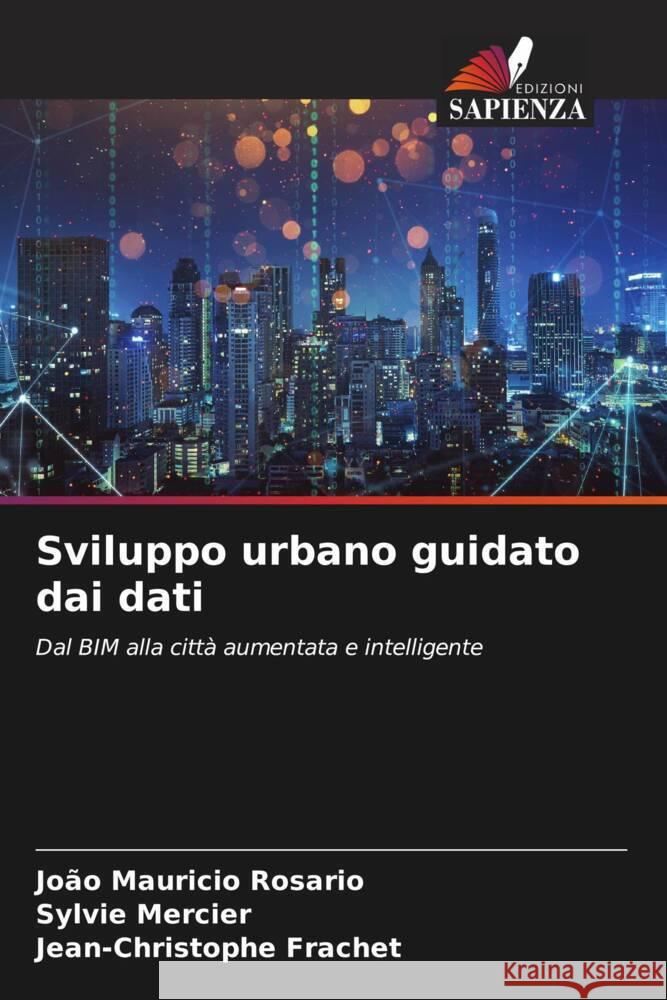 EDIZIONI
SAPIENZA

Sviluppo urbano guidato dai dati

Dal BIM alla città aumentata e intelligente

João Mauricio Rosario
Sylvie Mercier
Jean-Christophe Frachet